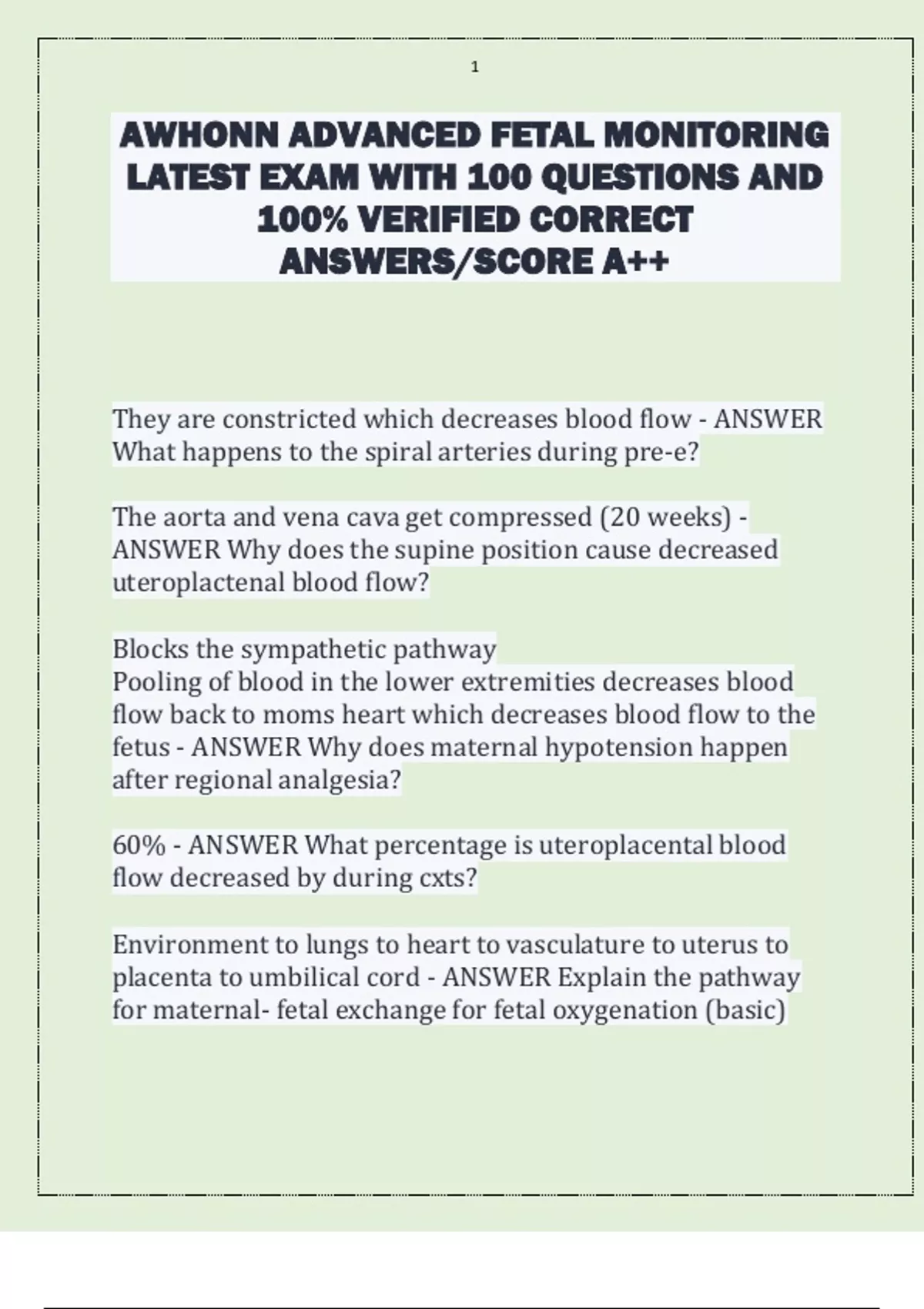 1

AWHONN ADVANCED FETAL MONITORING LATEST EXAM WITH 100 QUESTIONS AND 100% VERIFIED CORRECT ANSWERS/SCORE A++

They are constricted which decreases blood flow - ANSWER What happens to the spiral arteries during pre-e?

The aorta and vena cava get compressed (20 weeks) - ANSWER Why does the supine position cause decreased uteroplactenal blood flow?

Blocks the sympathetic pathway
Pooling of blood in the lower extremities decreases blood flow back to moms heart which decreases blood flow to the fetus - ANSWER Why does maternal hypotension happen after regional analgesia?

60% - ANSWER What percentage is uteroplacental blood flow decreased by during cxts?

Environment to lungs to heart to vasculature to uterus to placenta to umbilical cord - ANSWER Explain the pathway for maternal- fetal exchange for fetal oxygenation (basic)